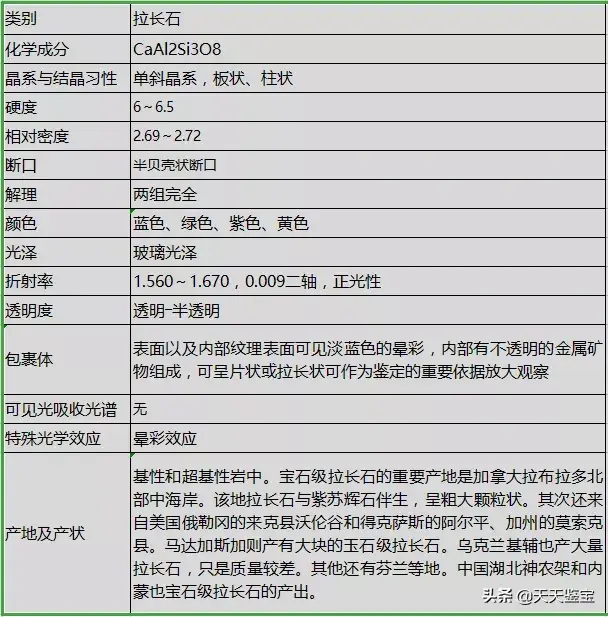 | 类别 | 拉长石 |
|---|---|
| 化学成分 | CaAl2Si3O8 |
| 晶系与结晶习性 | 单斜晶系，板状、柱状 |
| 硬度 | 6~6.5 |
| 相对密度 | 2.69~2.72 |
| 断口 | 半贝壳状断口 |
| 解理 | 两组完全 |
| 颜色 | 蓝色、绿色、紫色、黄色 |
| 光泽 | 玻璃光泽 |
| 折射率 | 1.560~1.670，0.009二轴，正光性 |
| 透明度 | 透明-半透明 |
| 包裹体 | 表面以及内部纹理表面可见淡蓝色的晕彩，内部有不透明的金属矿物组成，可呈片状或拉长状可作为鉴定的重要依据放大观察 |
| 可见光吸收光谱 | 无 |
| 特殊光学效应 | 晕彩效应 |
| 产地及产状 | 基性和超基性岩中。宝石级拉长石的重要产地是加拿大拉布拉多北部中海岸。该地拉长石与紫苏辉石伴生，呈粗大颗粒状。其次还来自美国俄勒冈的来克县沃伦谷和得克萨斯的阿尔平、加州的莫索克县。马达加斯加则产有大块的玉石级拉长石。乌克兰基辅也产大量拉长石，只是质量较差。其他还有芬兰等地。中国湖北神农架和内蒙也宝石级拉长石的产出。 |

头条 @天天鉴宝